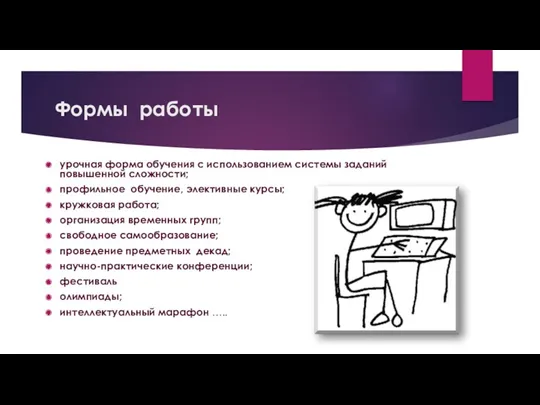 Формы работы

урочная форма обучения с использованием системы заданий повышенной сложности;

профильное обучение, элективные курсы;

кружковая работа;

организация временных групп;

свободное самообразование;

проведение предметных декад;

научно-практические конференции;

фестиваль

олимпиады;

интеллектуальный марафон …..